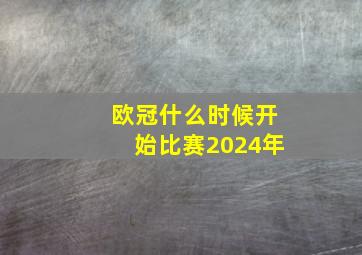 欧冠什么时候开始比赛2024年